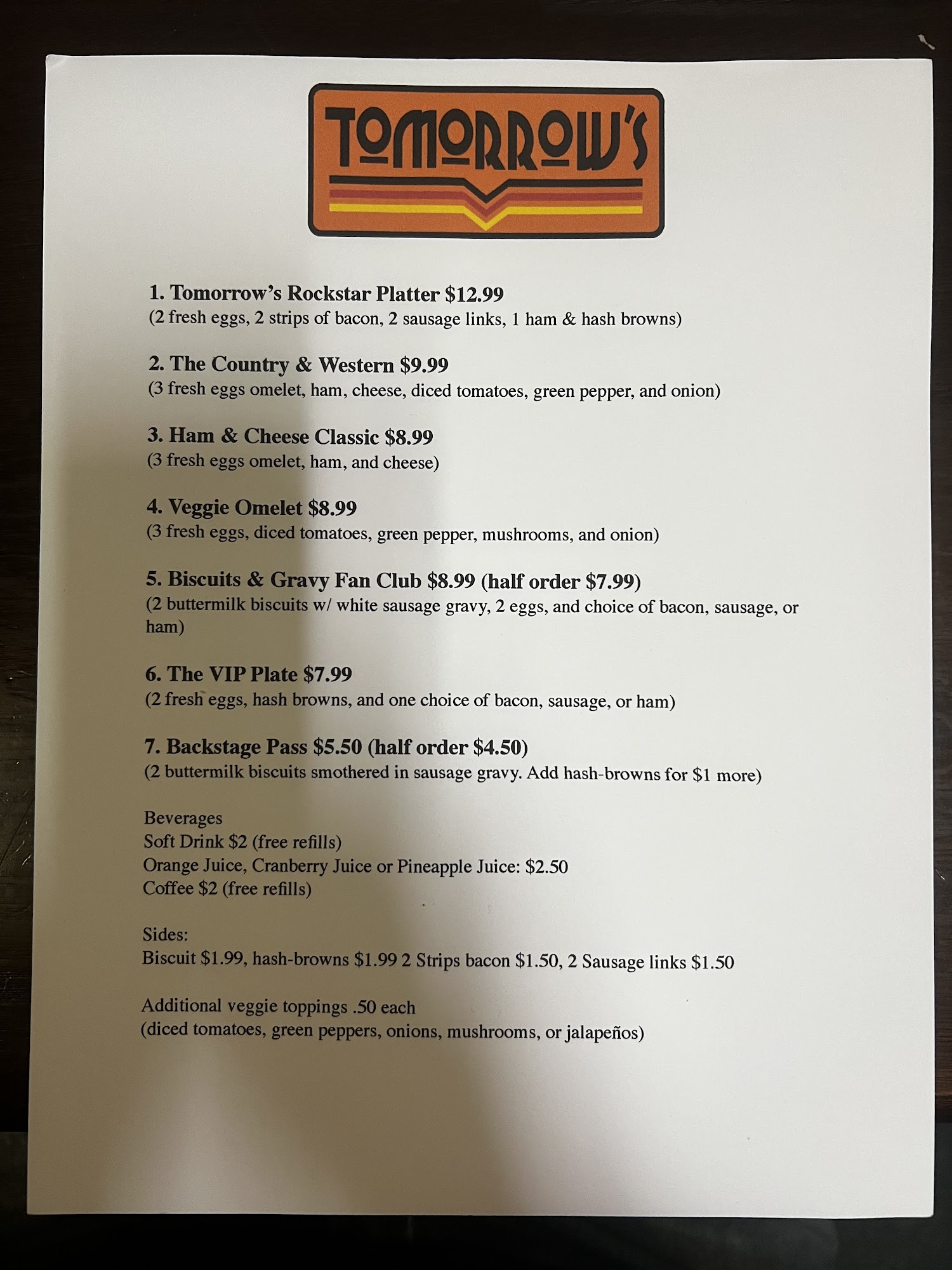 TOMORROW'S

1. Tomorrow's Rockstar Platter $12.99
(2 fresh eggs, 2 strips of bacon, 2 sausage links, 1 ham & hash browns)

2. The Country & Western $9.99
(3 fresh eggs omelet, ham, cheese, diced tomatoes, green pepper, and onion)

3. Ham & Cheese Classic $8.99
(3 fresh eggs omelet, ham, and cheese)

4. Veggie Omelet $8.99
(3 fresh eggs, diced tomatoes, green pepper, mushrooms, and onion)

5. Biscuits & Gravy Fan Club $8.99 (half order $7.99)
(2 buttermilk biscuits w/ white sausage gravy, 2 eggs, and choice of bacon, sausage, or ham)

6. The VIP Plate $7.99
(2 fresh eggs, hash browns, and one choice of bacon, sausage, or ham)

7. Backstage Pass $5.50 (half order $4.50)
(2 buttermilk biscuits smothered in sausage gravy. Add hash-browns for $1 more)

Beverages
Soft Drink $2 (free refills)
Orange Juice, Cranberry Juice or Pineapple Juice: $2.50
Coffee $2 (free refills)

Sides:
Biscuit $1.99, hash-browns $1.99 2 Strips bacon $1.50, 2 Sausage links $1.50

Additional veggie toppings .50 each
(diced tomatoes, green peppers, onions, mushrooms, or jalapeños)